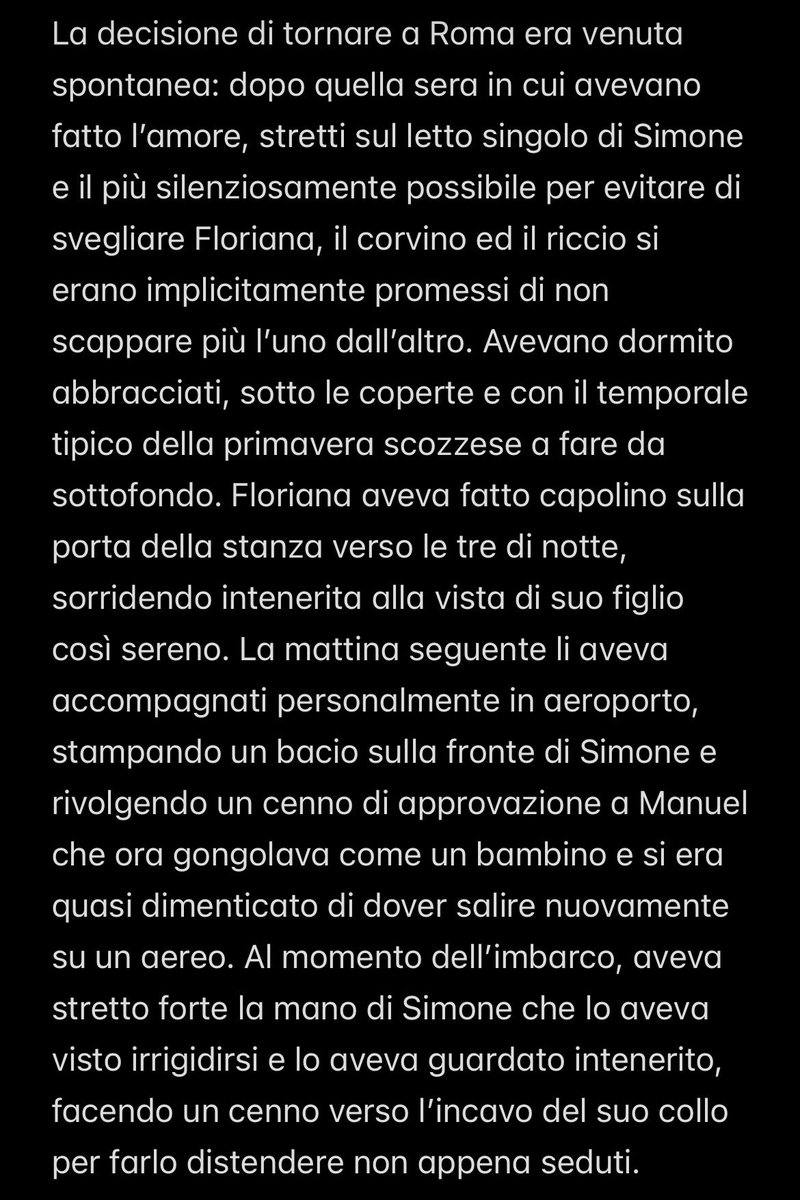 La decisione di tornare a Roma era venuta spontanea: dopo quella sera in cui avevano fatto l'amore, stretti sul letto singolo di Simone e il più silenziosamente possibile per evitare di svegliare Floriana, il corvino ed il riccio si erano implicitamente promessi di non scappare più l'uno dall'altro. Avevano dormito abbracciati, sotto le coperte e con il temporale tipico della primavera scozzese a fare da sottofondo. Floriana aveva fatto capolino sulla porta della stanza verso le tre di notte, sorridendo intenerita alla vista di suo figlio così sereno. La mattina seguente li aveva accompagnati personalmente in aeroporto, stampando un bacio sulla fronte di Simone e rivolgendo un cenno di approvazione a Manuel che ora gongolava come un bambino e si era quasi dimenticato di dover salire nuovamente su un aereo. Al momento dell'imbarco, aveva stretto forte la mano di Simone che lo aveva visto irrigidirsi e lo aveva guardato intenerito, facendo un cenno verso l'incavo del suo collo per farlo distendere non appena seduti.